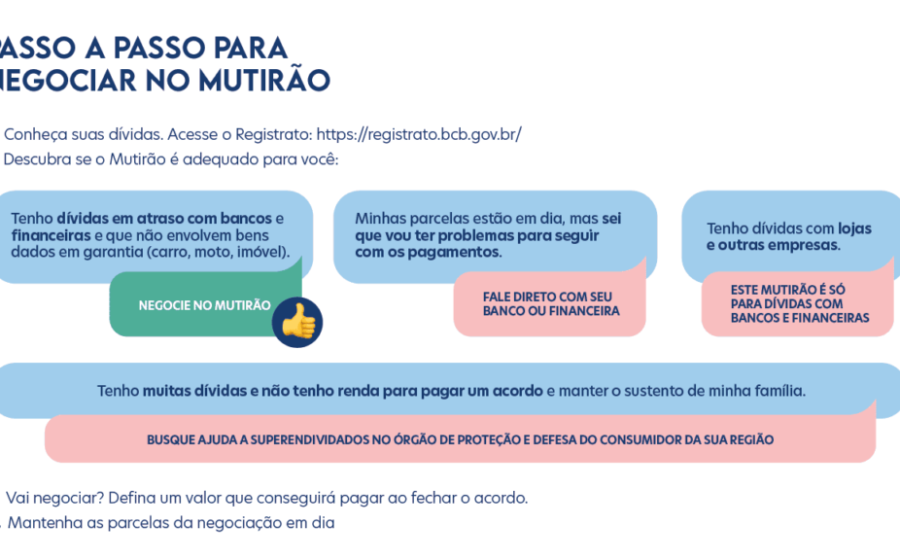 ASSO A PASSO PARA
EGOCIAR NO MUTIRÃO

Conheça suas dívidas. Acesse o Registrato: https://registrato.bcb.gov.br/
Descubra se o Mutirão é adequado para você:

Tenho dívidas em atraso com bancos e financeiras e que não envolvem bens dados em garantia (carro, moto, imóvel).

NEGOCIE NO MUTIRÃO

Minhas parcelas estão em dia, mas sei que vou ter problemas para seguir com os pagamentos.

FALE DIRETO COM SEU BANCO OU FINANCEIRA

Tenho dívidas com lojas e outras empresas.

ESTE MUTIRÃO É SÓ PARA DÍVIDAS COM BANCOS E FINANCEIRAS

Tenho muitas dívidas e não tenho renda para pagar um acordo e manter o sustento de minha família.

BUSQUE AJUDA A SUPERENDIVIDADOS NO ÓRGÃO DE PROTEÇÃO E DEFESA DO CONSUMIDOR DA SUA REGIÃO

Vai negociar? Defina um valor que conseguirá pagar ao fechar o acordo.
Mantenha as parcelas da negociação em dia